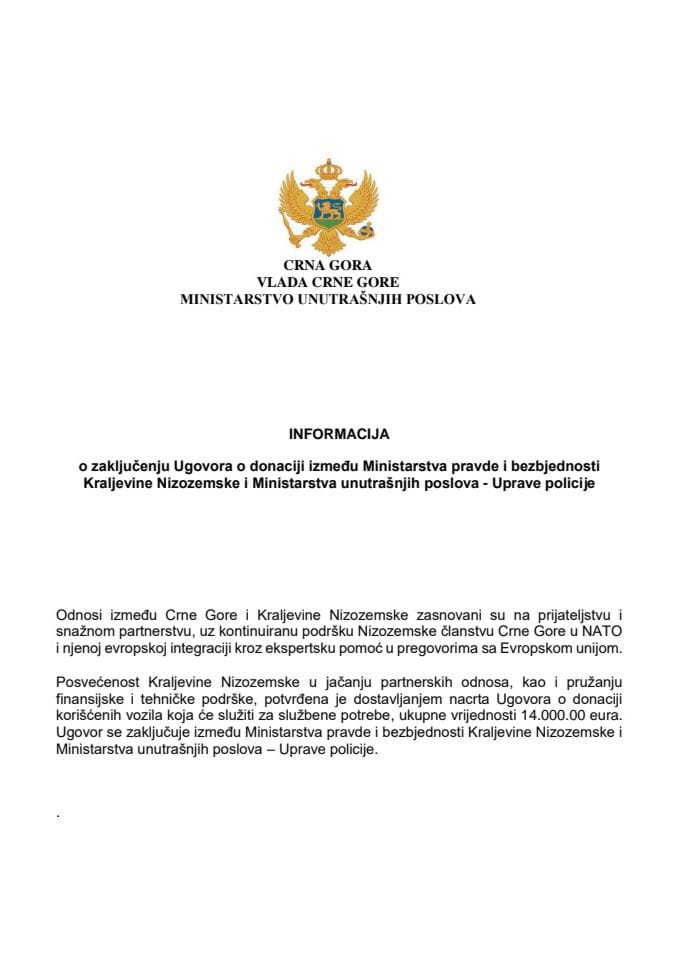 CRNA GORA
VLADA CRNE GORE
MINISTARSTVO UNUTRAŠNJIH POSLOVA

INFORMACIJA

o zaključenju Ugovora o donaciji između Ministarstva pravde i bezbjednosti Kraljevine Nizozemske i Ministarstva unutrašnjih poslova - Uprave policije

Odnosi između Crne Gore i Kraljevine Nizozemske zasnovani su na prijateljstvu i snažnom partnerstvu, uz kontinuiranu podršku Nizozemske članstvu Crne Gore u NATO i njenoj evropskoj integraciji kroz ekspertsku pomoć u pregovorima sa Evropskom unijom.

Posvećenost Kraljevine Nizozemske u jačanju partnerskih odnosa, kao i pružanju finansijske i tehničke podrške, potvrđena je dostavljanjem nacrta Ugovora o donaciji korišćenih vozila koja će služiti za službene potrebe, ukupne vrijednosti 14.000.00 eura. Ugovor se zaključuje između Ministarstva pravde i bezbjednosti Kraljevine Nizozemske i Ministarstva unutrašnjih poslova – Uprave policije.

.